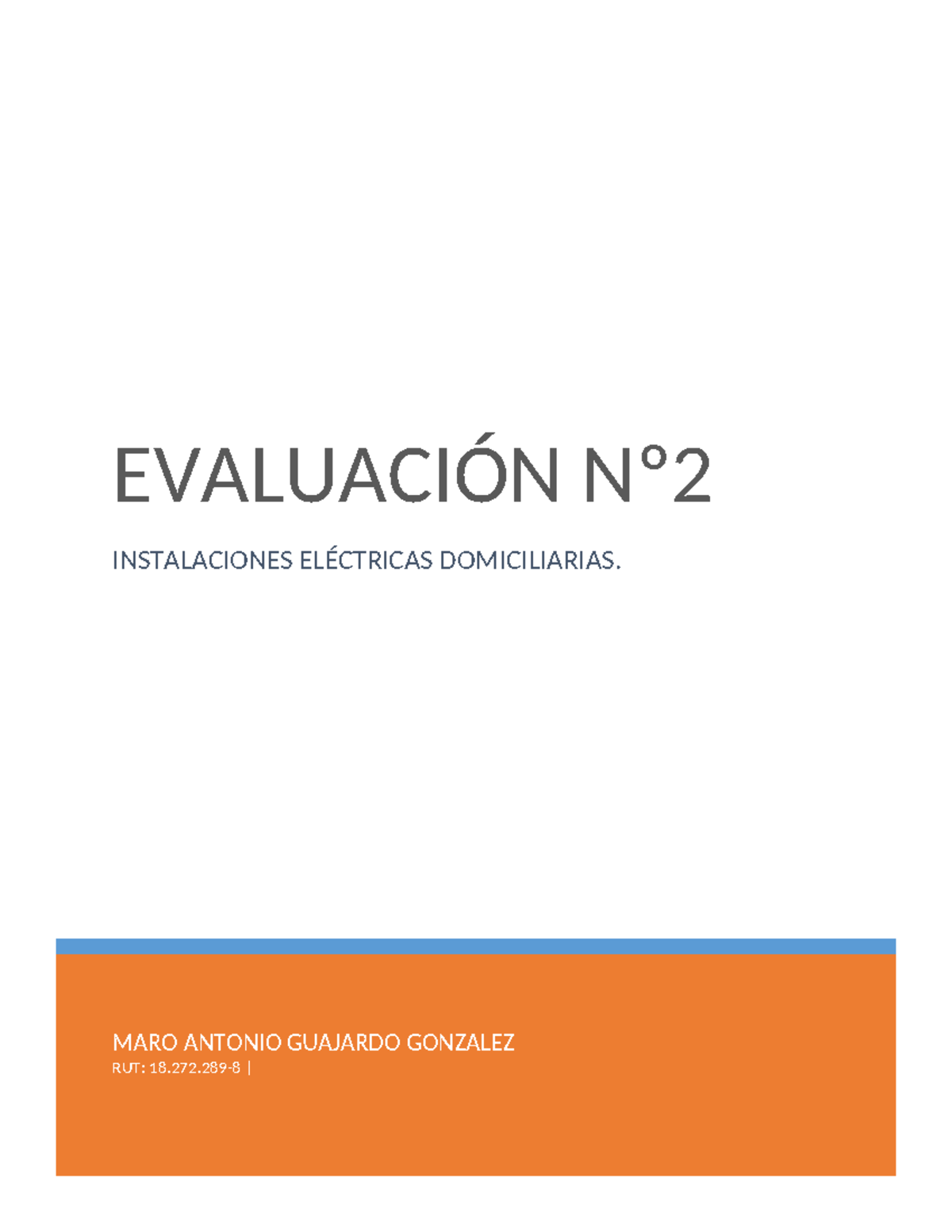 EVALUACIÓN N°2

INSTALACIONES ELÉCTRICAS DOMICILIARIAS.

MARO ANTONIO GUAJARDO GONZALEZ

RUT: 18.272.289-8 |